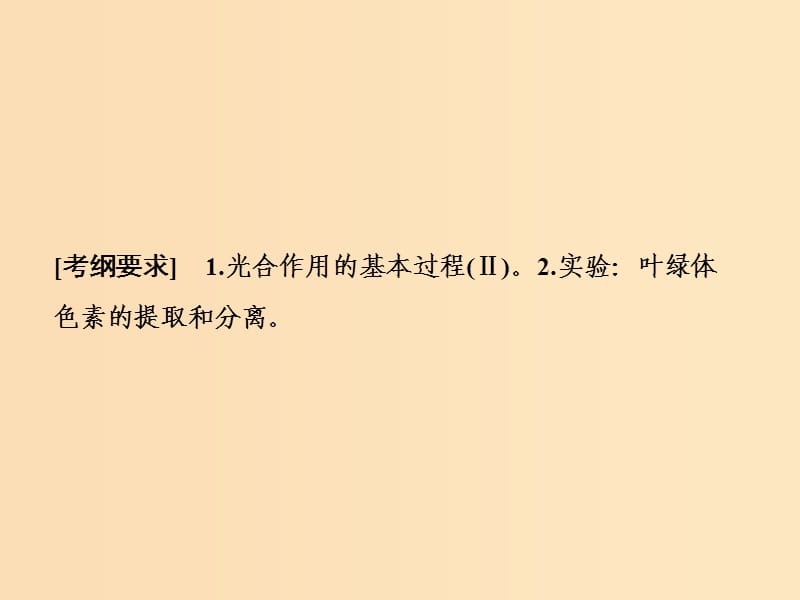 [考纲要求]　1.光合作用的基本过程(Ⅱ)。2.实验：叶绿体色素的提取和分离。